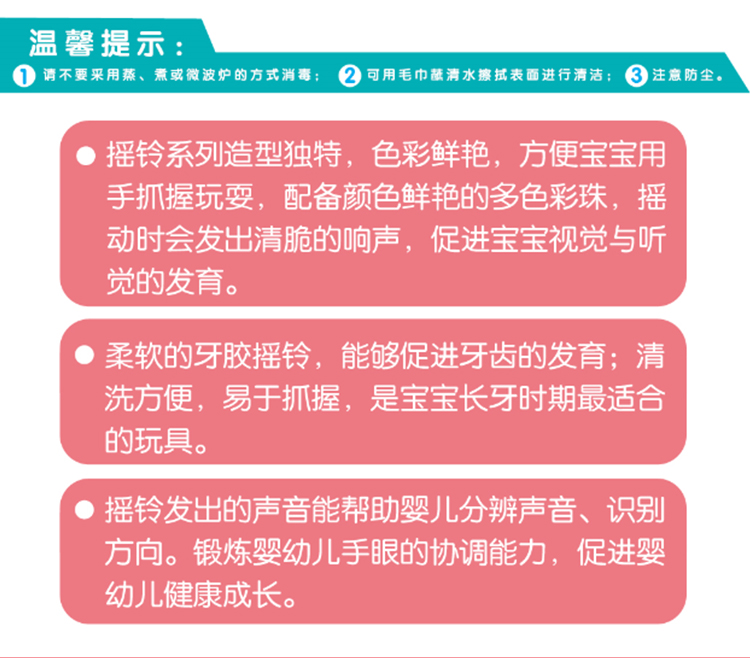 温馨提示：

1 请不要采用蒸、煮或微波炉的方式消毒； 2 可用毛巾蘸清水擦拭表面进行清洁； 3 注意防尘。

• 摇铃系列造型独特，色彩鲜艳，方便宝宝用手抓握玩耍，配备颜色鲜艳的多色彩珠，摇动时会发出清脆的响声，促进宝宝视觉与听觉的发育。

• 柔软的牙胶摇铃，能够促进牙齿的发育；清洗方便，易于抓握，是宝宝长牙时期最适合的玩具。

• 摇铃发出的声音能帮助婴儿分辨声音、识别方向。锻炼婴幼儿手眼的协调能力，促进婴幼儿健康成长。